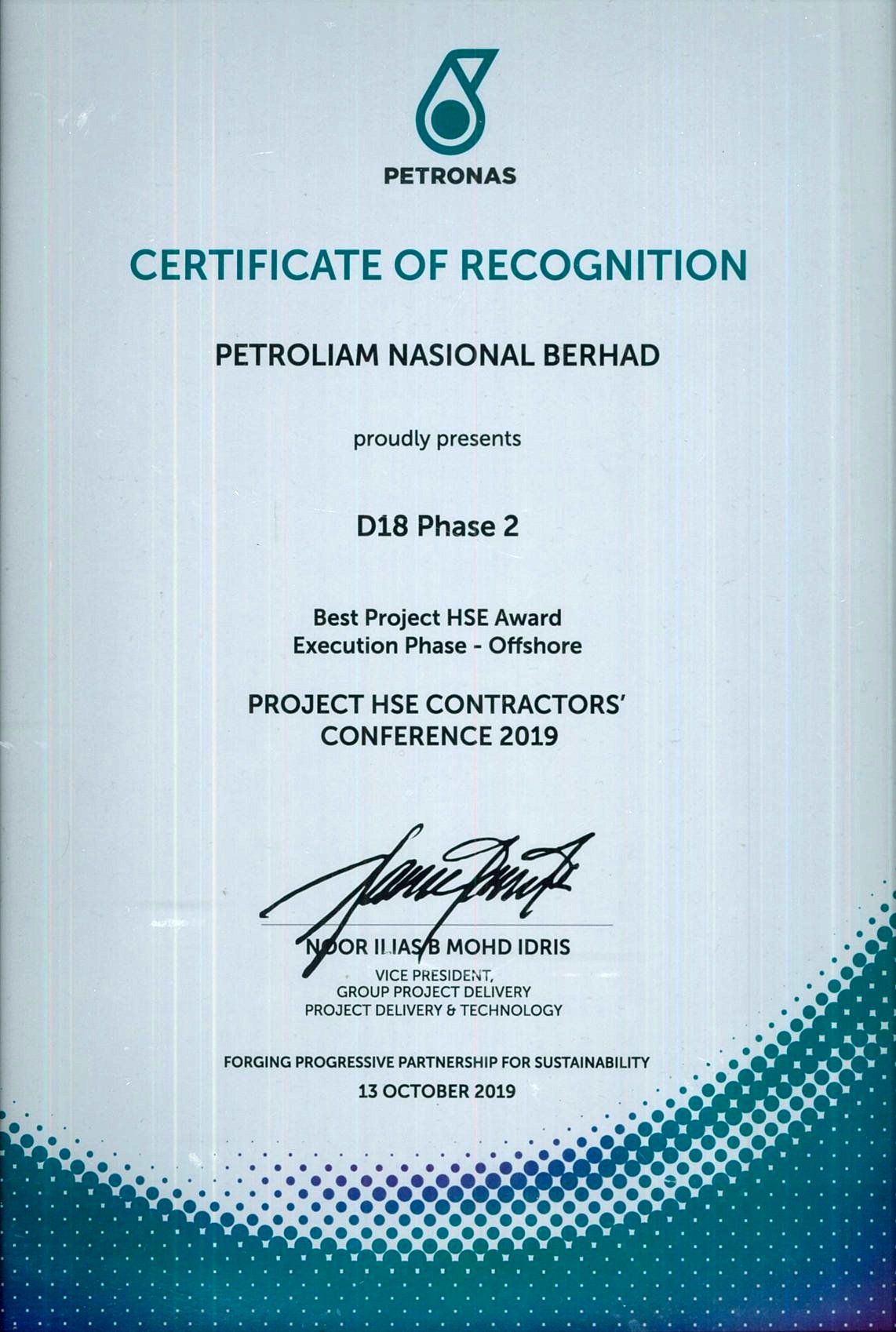 PETRONAS

CERTIFICATE OF RECOGNITION

PETROLIAM NASIONAL BERHAD

proudly presents

D18 Phase 2

Best Project HSE Award
Execution Phase - Offshore

PROJECT HSE CONTRACTORS' CONFERENCE 2019

NOOR ILIAS B MOHD IDRIS
VICE PRESIDENT,
GROUP PROJECT DELIVERY
PROJECT DELIVERY & TECHNOLOGY

FORGING PROGRESSIVE PARTNERSHIP FOR SUSTAINABILITY
13 OCTOBER 2019